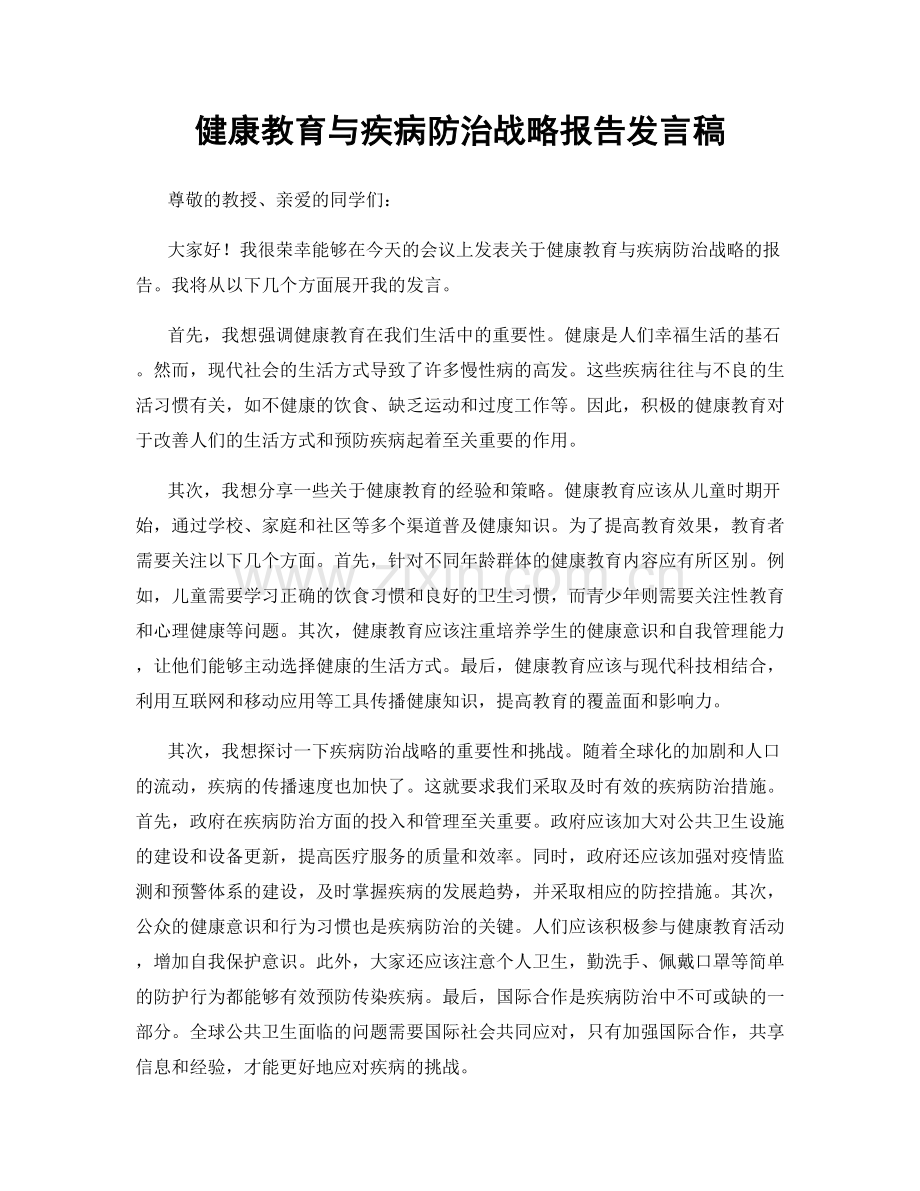 健康教育与疾病防治战略报告发言稿

尊敬的教授、亲爱的同学们：

大家好！我很荣幸能够在今天的会议上发表关于健康教育与疾病防治战略的报告。我将从以下几个方面展开我的发言。

首先，我想强调健康教育在我们生活中的重要性。健康是人们幸福生活的基石。然而，现代社会的生活方式导致了许多慢性病的高发。这些疾病往往与不良的生活习惯有关，如不健康的饮食、缺乏运动和过度工作等。因此，积极的健康教育对于改善人们的生活方式和预防疾病起着至关重要的作用。

其次，我想分享一些关于健康教育的经验和策略。健康教育应该从儿童时期开始，通过学校、家庭和社区等多个渠道普及健康知识。为了提高教育效果，教育者需要关注以下几个方面。首先，针对不同年龄群体的健康教育内容应有所区别。例如，儿童需要学习正确的饮食习惯和良好的卫生习惯，而青少年则需要关注性教育和心理健康等问题。其次，健康教育应该注重培养学生的健康意识和自我管理能力，让他们能够主动选择健康的生活方式。最后，健康教育应该与现代科技相结合，利用互联网和移动应用等工具传播健康知识，提高教育的覆盖面和影响力。

其次，我想探讨一下疾病防治战略的重要性和挑战。随着全球化的加剧和人口的流动，疾病的传播速度也加快了。这就要求我们采取及时有效的疾病防治措施。首先，政府在疾病防治方面的投入和管理至关重要。政府应该加大对公共卫生设施的建设和设备更新，提高医疗服务的质量和效率。同时，政府还应该加强对疫情监测和预警体系的建设，及时掌握疾病的发展趋势，并采取相应的防控措施。其次，公众的健康意识和行为习惯也是疾病防治的关键。人们应该积极参与健康教育活动，增加自我保护意识。此外，大家还应该注意个人卫生，勤洗手、佩戴口罩等简单的防护行为都能够有效预防传染疾病。最后，国际合作是疾病防治中不可或缺的一部分。全球公共卫生面临的问题需要国际社会共同应对，只有加强国际合作，共享信息和经验，才能更好地应对疾病的挑战。

www.zixin.com.cn